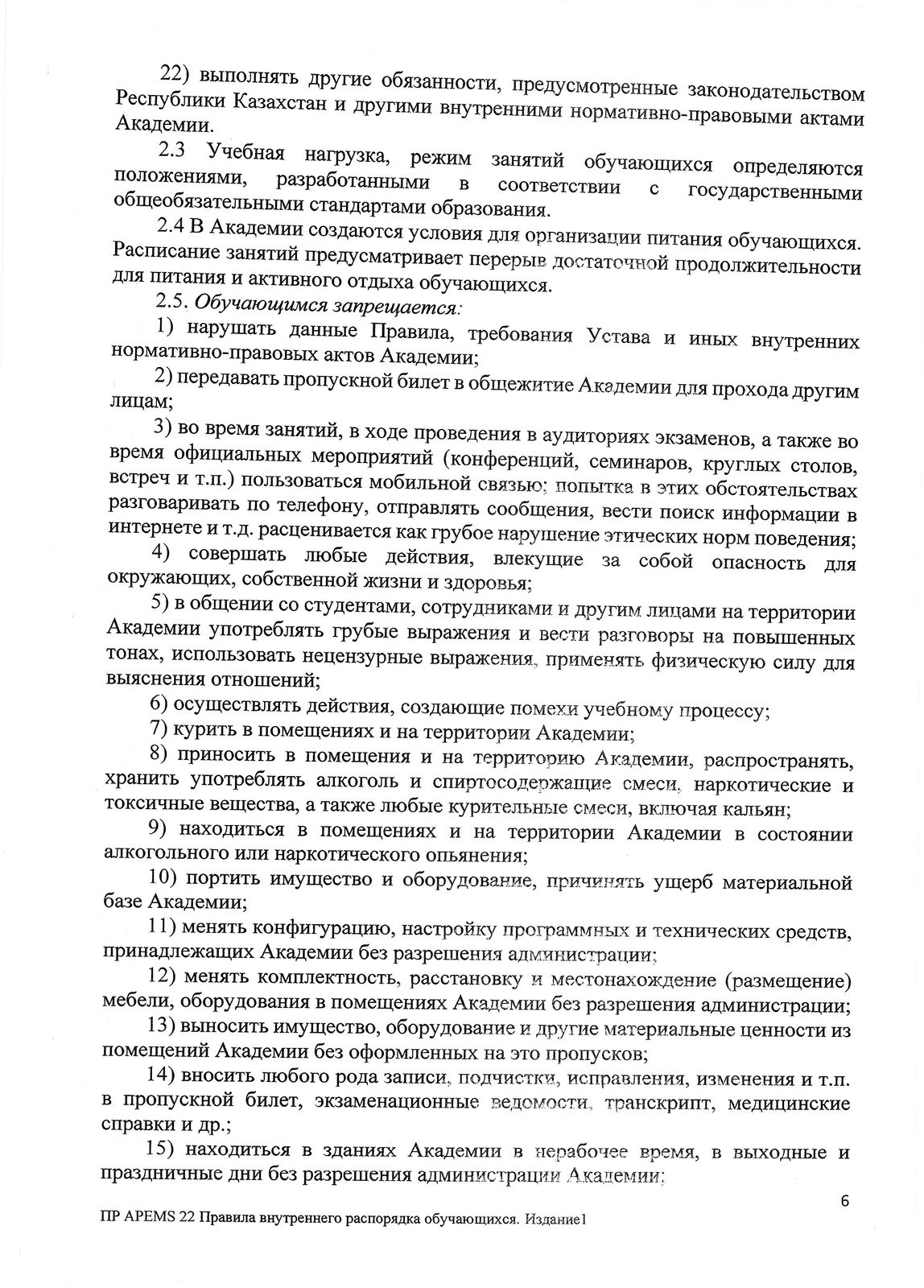 22) выполнять другие обязанности, предусмотренные законодательством Республики Казахстан и другими внутренними нормативно-правовыми актами Академии.

2.3 Учебная нагрузка, режим занятий обучающихся определяются положениями, разработанными в соответствии с государственными общеобязательными стандартами образования.

2.4 В Академии создаются условия для организации питания обучающихся. Расписание занятий предусматривает перерыв достаточной продолжительности для питания и активного отдыха обучающихся.

2.5. Обучающимся запрещается:

1) нарушать данные Правила, требования Устава и иных внутренних нормативно-правовых актов Академии;

2) передавать пропускной билет в общежитие Академии для прохода другим лицам;

3) во время занятий, в ходе проведения в аудиториях экзаменов, а также во время официальных мероприятий (конференций, семинаров, круглых столов, встреч и т.п.) пользоваться мобильной связью; попытка в этих обстоятельствах разговаривать по телефону, отправлять сообщения, вести поиск информации в интернете и т.д. расценивается как грубое нарушение этических норм поведения;

4) совершать любые действия, влекущие за собой опасность для окружающих, собственной жизни и здоровья;

5) в общении со студентами, сотрудниками и другим лицами на территории Академии употреблять грубые выражения и вести разговоры на повышенных тонах, использовать нецензурные выражения, применять физическую силу для выяснения отношений;

6) осуществлять действия, создающие помехи учебному процессу;

7) курить в помещениях и на территории Академии;

8) приносить в помещения и на территорию Академии, распространять, хранить употреблять алкоголь и спиртосодержащие смеси, наркотические и токсичные вещества, а также любые курительные смеси, включая кальян;

9) находиться в помещениях и на территории Академии в состоянии алкогольного или наркотического опьянения;

10) портить имущество и оборудование, причинять ущерб материальной базе Академии;

11) менять конфигурацию, настройку программных и технических средств, принадлежащих Академии без разрешения администрации;

12) менять комплектность, расстановку и местонахождение (размещение) мебели, оборудования в помещениях Академии без разрешения администрации;

13) выносить имущество, оборудование и другие материальные ценности из помещений Академии без оформленных на это пропусков;

14) вносить любого рода записи, подчистки, исправления, изменения и т.п. в пропускной билет, экзаменационные ведомости, транскрипт, медицинские справки и др.;

15) находиться в зданиях Академии в нерабочее время, в выходные и праздничные дни без разрешения администрации Академии;

6

ПР APEMS 22 Правила внутреннего распорядка обучающихся. Издание1